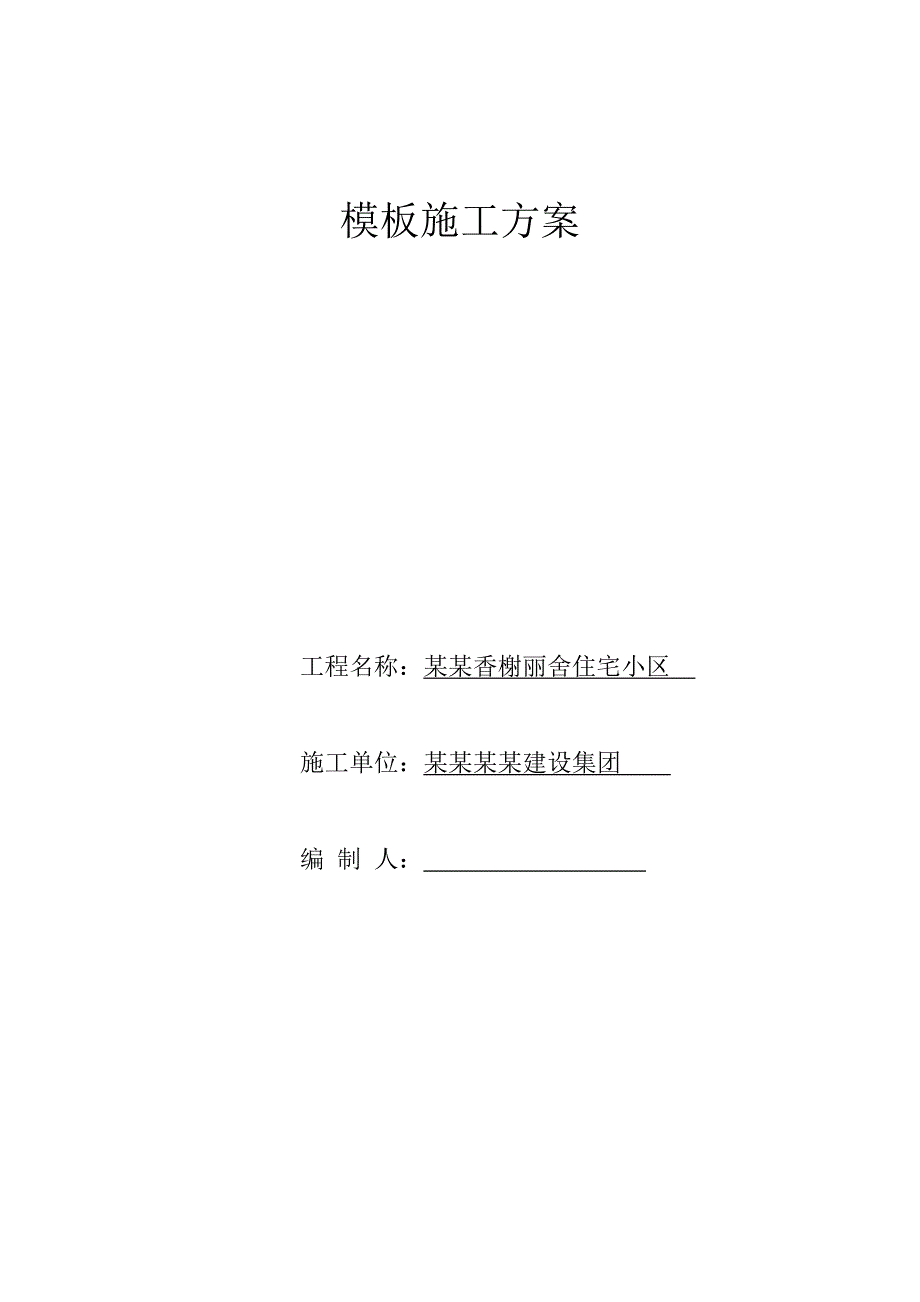 模板施工方案

工程名称：某某香榭丽舍住宅小区

施工单位：某某某某建设集团

编 制 人：